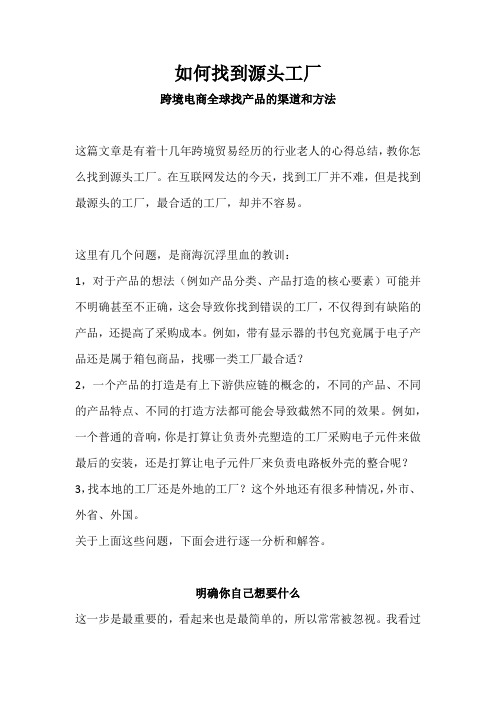 如何找到源头工厂

跨境电商全球找产品的渠道和方法

这篇文章是有着十几年跨境贸易经历的行业老人的心得总结，教你怎么找到源头工厂。在互联网发达的今天，找到工厂并不难，但是找到最源头的工厂，最合适的工厂，却并不容易。

这里有几个问题，是商海沉浮里血的教训：

1，对于产品的想法（例如产品分类、产品打造的核心要素）可能并不明确甚至不正确，这会导致你找到错误的工厂，不仅得到有缺陷的产品，还提高了采购成本。例如，带有显示器的书包究竟属于电子产品还是属于箱包商品，找哪一类工厂最合适？

2，一个产品的打造是有上下游供应链的概念的，不同的产品、不同的产品特点、不同的打造方法都可能会导致截然不同的效果。例如，一个普通的音响，你是打算让负责外壳塑造的工厂采购电子元件来做最后的安装，还是打算让电子元件厂来负责电路板外壳的整合呢？

3，找本地的工厂还是外地的工厂？这个外地还有很多种情况，外市、外省、外国。

关于上面这些问题，下面会进行逐一分析和解答。

明确你自己想要什么

这一步是最重要的，看起来也是最简单的，所以常常被忽视。我看过